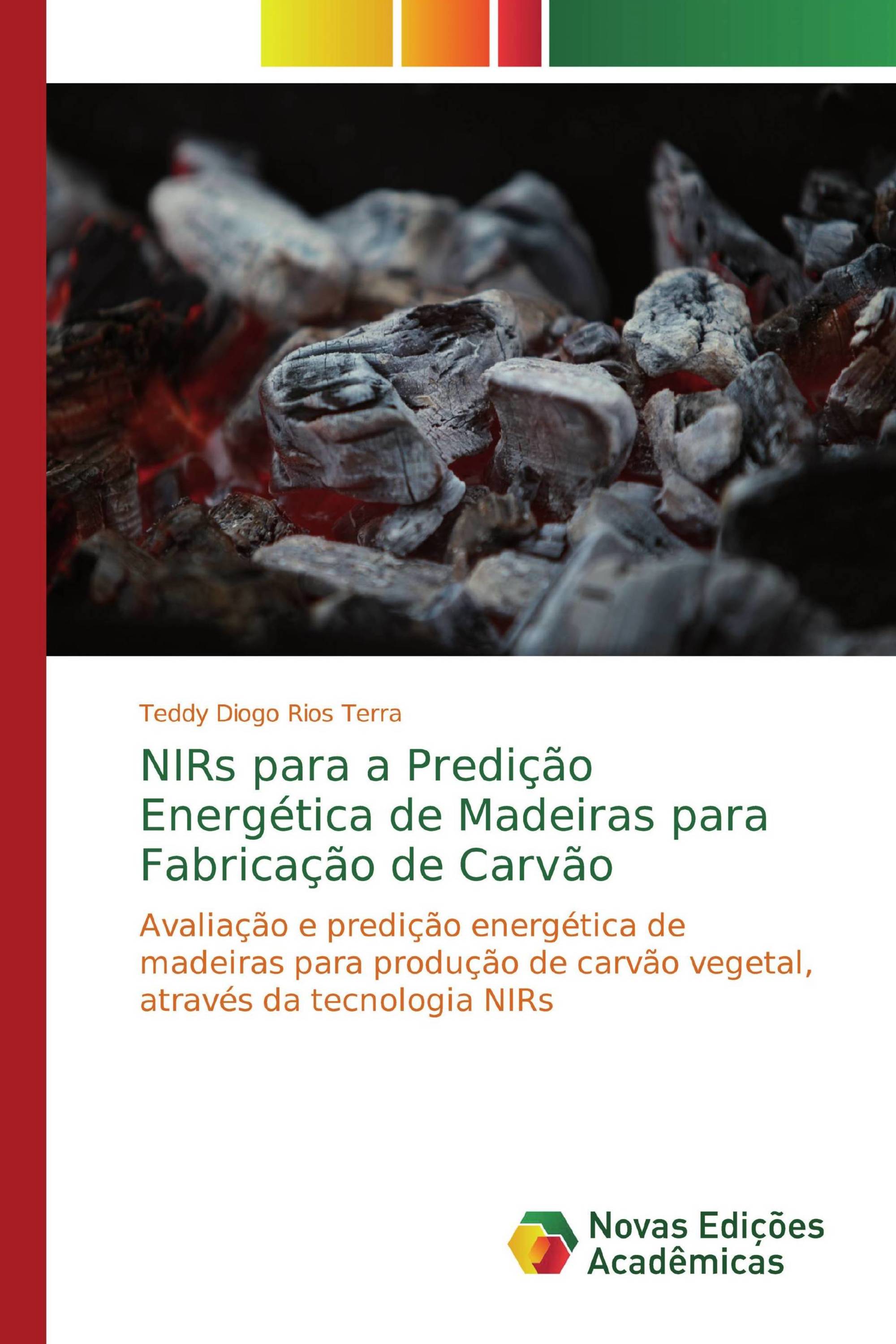 Teddy Diogo Rios Terra

NIRs para a Predição Energética de Madeiras para Fabricação de Carvão

Avaliação e predição energética de madeiras para produção de carvão vegetal, através da tecnologia NIRs

Novas Edições Acadêmicas